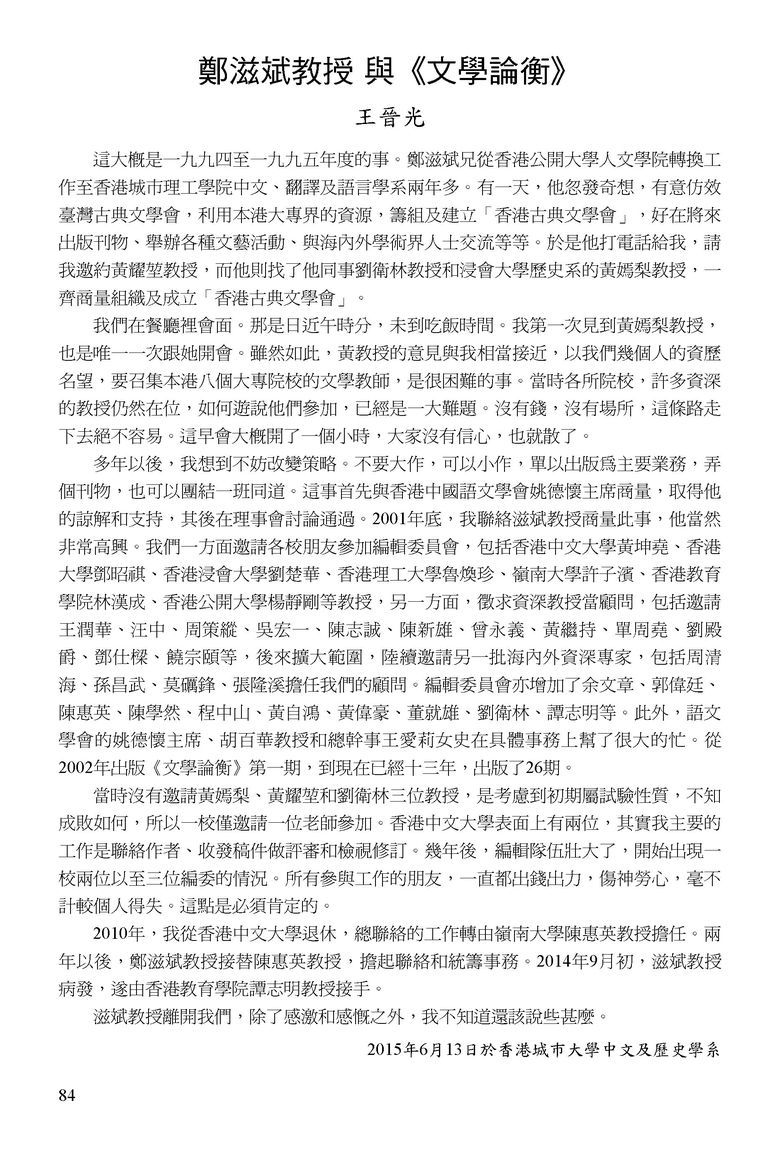 鄭滋斌教授 與《文學論衡》

王晉光

這大概是一九九四至一九九五年度的事。鄭滋斌兄從香港公開大學人文學院轉換工作至香港城市理工學院中文、翻譯及語言學系兩年多。有一天，他忽發奇想，有意仿效臺灣古典文學會，利用本港大專界的資源，籌組及建立「香港古典文學會」，好在將來出版刊物、舉辦各種文藝活動、與海內外學術界人士交流等等。於是他打電話給我，請我邀約黃耀堃教授，而他則找了他同事劉衛林教授和浸會大學歷史系的黃嫣梨教授，一齊商量組織及成立「香港古典文學會」。

我們在餐廳裡會面。那是日近午時分，未到吃飯時間。我第一次見到黃嫣梨教授，也是唯一一次跟她開會。雖然如此，黃教授的意見與我相當接近，以我們幾個人的資歷名望，要召集本港八個大專院校的文學教師，是很困難的事。當時各所院校，許多資深的教授仍然在位，如何遊說他們參加，已經是一大難題。沒有錢，沒有場所，這條路走下去絕不容易。這早會大概開了一個小時，大家沒有信心，也就散了。

多年以後，我想到不妨改變策略。不要大作，可以小作，單以出版爲主要業務，弄個刊物，也可以團結一班同道。這事首先與香港中國語文學會姚德懷主席商量，取得他的諒解和支持，其後在理事會討論通過。2001年底，我聯絡滋斌教授商量此事，他當然非常高興。我們一方面邀請各校朋友參加編輯委員會，包括香港中文大學黃坤堯、香港大學鄧昭祺、香港浸會大學劉楚華、香港理工大學魯煥珍、嶺南大學許子濱、香港教育學院林漢成、香港公開大學楊靜剛等教授，另一方面，徵求資深教授當顧問，包括邀請王潤華、汪中、周策縱、吳宏一、陳志誠、陳新雄、曾永義、黃繼持、單周堯、劉殿爵、鄧仕樑、饒宗頤等，後來擴大範圍，陸續邀請另一批海內外資深專家，包括周清海、孫昌武、莫礪鋒、張隆溪擔任我們的顧問。編輯委員會亦增加了余文章、郭偉廷、陳惠英、陳學然、程中山、黃自鴻、黃偉豪、董就雄、劉衛林、譚志明等。此外，語文學會的姚德懷主席、胡百華教授和總幹事王愛莉女史在具體事務上幫了很大的忙。從2002年出版《文學論衡》第一期，到現在已經十三年，出版了26期。

當時沒有邀請黃嫣梨、黃耀堃和劉衛林三位教授，是考慮到初期屬試驗性質，不知成敗如何，所以一校僅邀請一位老師參加。香港中文大學表面上有兩位，其實我主要的工作是聯絡作者、收發稿件做評審和檢視修訂。幾年後，編輯隊伍壯大了，開始出現一校兩位以至三位編委的情況。所有參與工作的朋友，一直都出錢出力，傷神勞心，毫不計較個人得失。這點是必須肯定的。

2010年，我從香港中文大學退休，總聯絡的工作轉由嶺南大學陳惠英教授擔任。兩年以後，鄭滋斌教授接替陳惠英教授，擔起聯絡和統籌事務。2014年9月初，滋斌教授病發，遂由香港教育學院譚志明教授接手。

滋斌教授離開我們，除了感激和感慨之外，我不知道還該說些甚麼。

2015年6月13日於香港城市大學中文及歷史學系

84